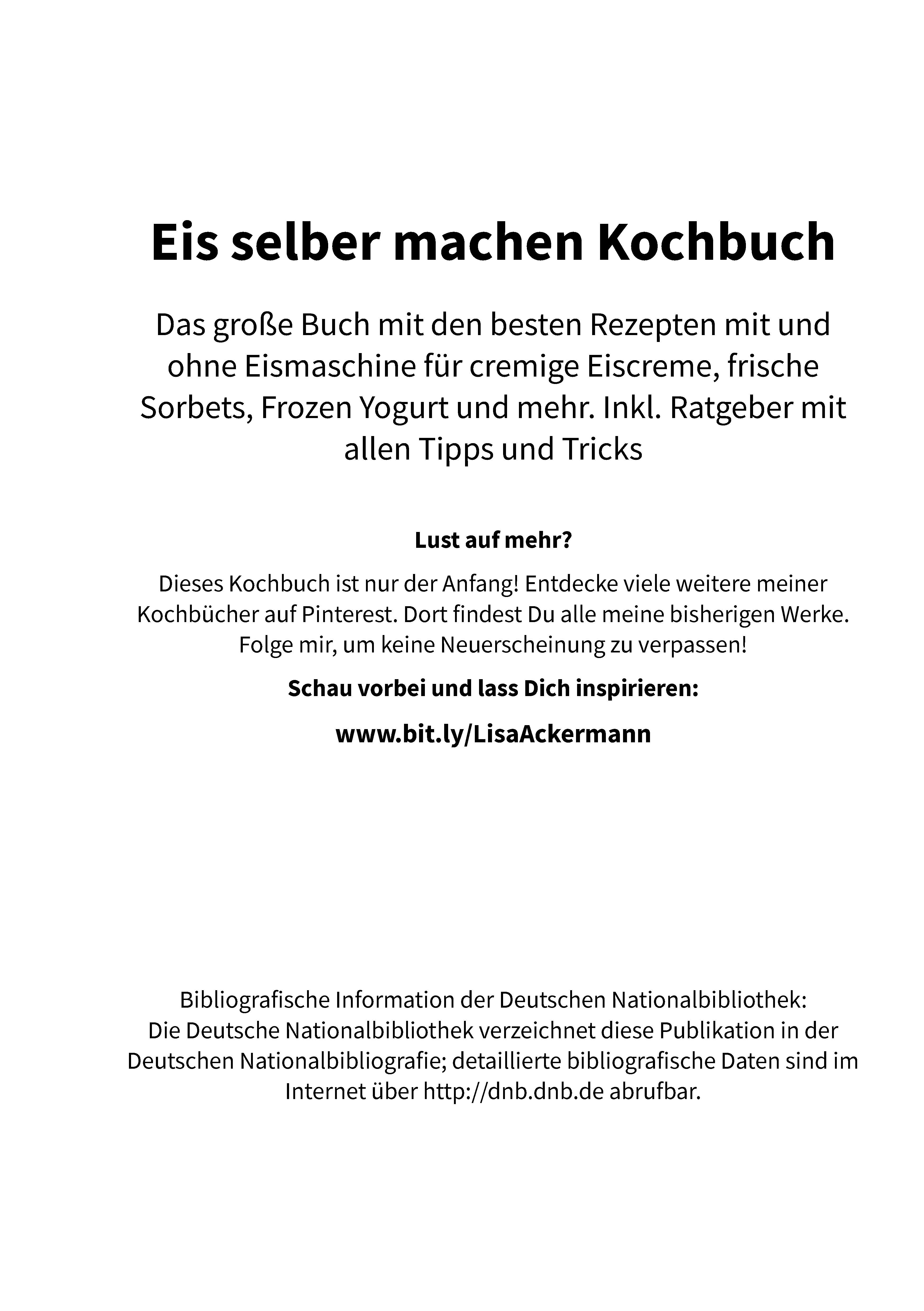 Eis selber machen Kochbuch

Das große Buch mit den besten Rezepten mit und ohne Eismaschine für cremige Eiscreme, frische Sorbets, Frozen Yogurt und mehr. Inkl. Ratgeber mit allen Tipps und Tricks

Lust auf mehr?

Dieses Kochbuch ist nur der Anfang! Entdecke viele weitere meiner Kochbücher auf Pinterest. Dort findest Du alle meine bisherigen Werke. Folge mir, um keine Neuerscheinung zu verpassen!

Schau vorbei und lass Dich inspirieren:

www.bit.ly/LisaAckermann

Bibliografische Information der Deutschen Nationalbibliothek:
Die Deutsche Nationalbibliothek verzeichnet diese Publikation in der Deutschen Nationalbibliografie; detaillierte bibliografische Daten sind im Internet über http://dnb.dnb.de abrufbar.